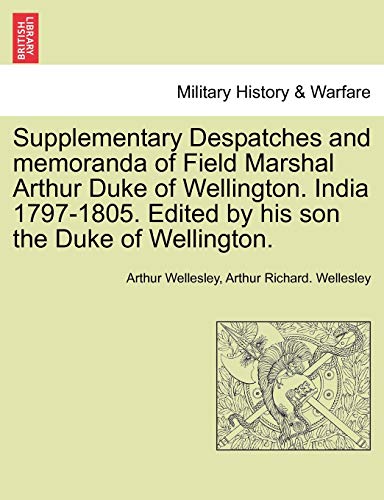 BRITISH LIBRARY

Military History & Warfare

Supplementary Despatches and memoranda of Field Marshal Arthur Duke of Wellington. India 1797-1805. Edited by his son the Duke of Wellington.

Arthur Wellesley, Arthur Richard. Wellesley